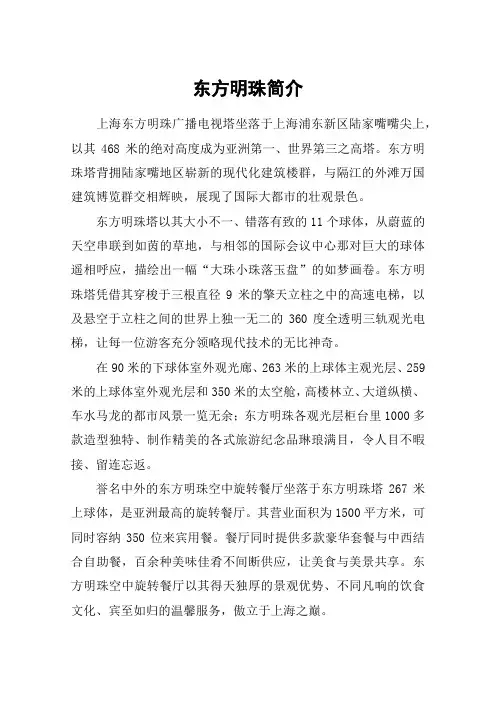 东方明珠简介

上海东方明珠广播电视塔坐落于上海浦东新区陆家嘴嘴尖上，以其 468 米的绝对高度成为亚洲第一、世界第三之高塔。东方明珠塔背拥陆家嘴地区崭新的现代化建筑楼群，与隔江的外滩万国建筑博览群交相辉映，展现了国际大都市的壮观景色。

东方明珠塔以其大小不一、错落有致的 11 个球体，从蔚蓝的天空串联到如茵的草地，与相邻的国际会议中心那对巨大的球体遥相呼应，描绘出一幅“大珠小珠落玉盘”的如梦画卷。东方明珠塔凭借其穿梭于三根直径 9 米的擎天立柱之中的高速电梯，以及悬空于立柱之间的世界上独一无二的 360 度全透明三轨观光电梯，让每一位游客充分领略现代技术的无比神奇。

在 90 米的下球体室外观光廊、263 米的上球体主观光层、259 米的上球体室外观光层和 350 米的太空舱，高楼林立、大道纵横、车水马龙的都市风景一览无余；东方明珠各观光层柜台里 1000 多款造型独特、制作精美的各式旅游纪念品琳琅满目，令人目不暇接、留连忘返。

誉名中外的东方明珠空中旋转餐厅坐落于东方明珠塔 267 米上球体，是亚洲最高的旋转餐厅。其营业面积为 1500 平方米，可同时容纳 350 位来宾用餐。餐厅同时提供多款豪华套餐与中西结合自助餐，百余种美味佳肴不间断供应，让美食与美景共享。东方明珠空中旋转餐厅以其得天独厚的景观优势、不同凡响的饮食文化、宾至如归的温馨服务，傲立于上海之巅。